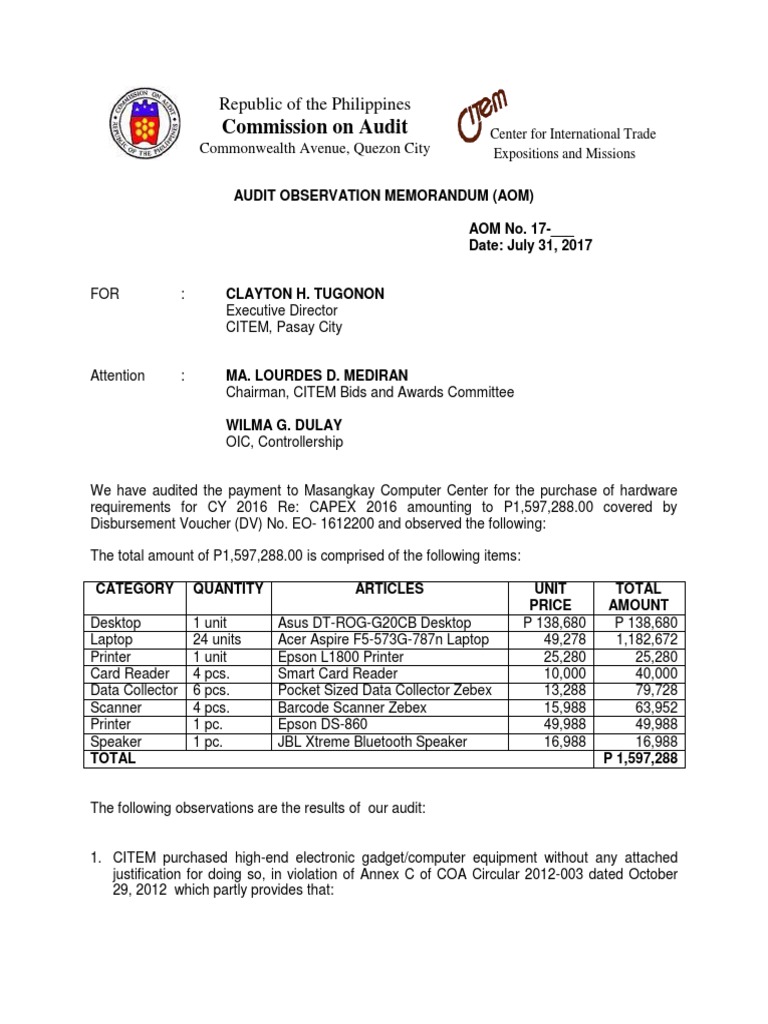 COMMISSION ON AUDIT
REPUBLIC OF THE PHILIPPINES

Republic of the Philippines
Commission on Audit
Commonwealth Avenue, Quezon City

CITEM
Center for International Trade Expositions and Missions

AUDIT OBSERVATION MEMORANDUM (AOM)

AOM No. 17-___
Date: July 31, 2017

FOR : CLAYTON H. TUGONON
Executive Director
CITEM, Pasay City

Attention : MA. LOURDES D. MEDIRAN
Chairman, CITEM Bids and Awards Committee

WILMA G. DULAY
OIC, Controllership

We have audited the payment to Masangkay Computer Center for the purchase of hardware requirements for CY 2016 Re: CAPEX 2016 amounting to P1,597,288.00 covered by Disbursement Voucher (DV) No. EO- 1612200 and observed the following:

The total amount of P1,597,288.00 is comprised of the following items:

| CATEGORY | QUANTITY | ARTICLES | UNIT PRICE | TOTAL AMOUNT |
|---|---|---|---|---|
| Desktop | 1 unit | Asus DT-ROG-G20CB Desktop | P 138,680 | P 138,680 |
| Laptop | 24 units | Acer Aspire F5-573G-787n Laptop | 49,278 | 1,182,672 |
| Printer | 1 unit | Epson L1800 Printer | 25,280 | 25,280 |
| Card Reader | 4 pcs. | Smart Card Reader | 10,000 | 40,000 |
| Data Collector | 6 pcs. | Pocket Sized Data Collector Zebex | 13,288 | 79,728 |
| Scanner | 4 pcs. | Barcode Scanner Zebex | 15,988 | 63,952 |
| Printer | 1 pc. | Epson DS-860 | 49,988 | 49,988 |
| Speaker | 1 pc. | JBL Xtreme Bluetooth Speaker | 16,988 | 16,988 |
| TOTAL | | | | P 1,597,288 |

The following observations are the results of our audit:

1. CITEM purchased high-end electronic gadget/computer equipment without any attached justification for doing so, in violation of Annex C of COA Circular 2012-003 dated October 29, 2012 which partly provides that: